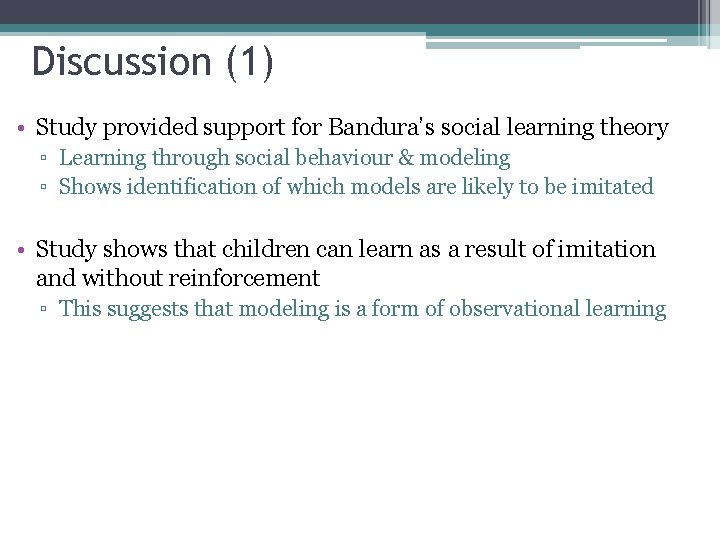 Discussion (1)

• Study provided support for Bandura's social learning theory
▫ Learning through social behaviour & modeling
▫ Shows identification of which models are likely to be imitated

• Study shows that children can learn as a result of imitation and without reinforcement
▫ This suggests that modeling is a form of observational learning